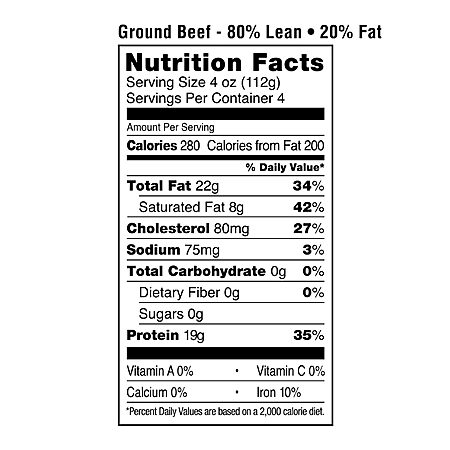 Ground Beef - 80% Lean • 20% Fat

Nutrition Facts
Serving Size 4 oz (112g)
Servings Per Container 4

Amount Per Serving
Calories 280 Calories from Fat 200

% Daily Value*

Total Fat 22g 34%
Saturated Fat 8g 42%
Cholesterol 80mg 27%
Sodium 75mg 3%
Total Carbohydrate 0g 0%
Dietary Fiber 0g 0%
Sugars 0g
Protein 19g 35%

Vitamin A 0% • Vitamin C 0%
Calcium 0% • Iron 10%

*Percent Daily Values are based on a 2,000 calorie diet.